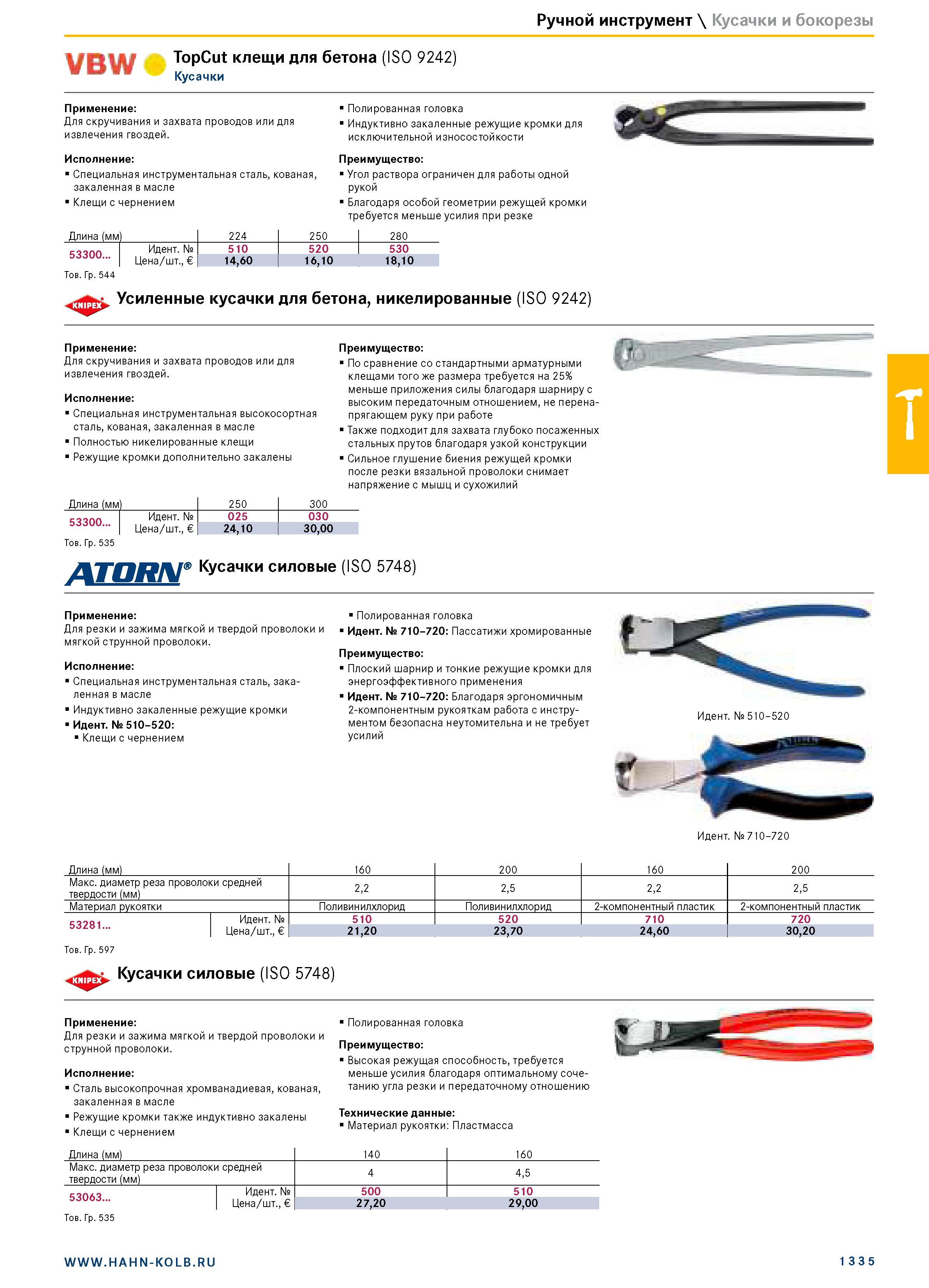 Ручной инструмент \ Кусачки и бокорезы

VBW TopCut клещи для бетона (ISO 9242)
Кусачки

Применение:
Для скручивания и захвата проводов или для извлечения гвоздей.

Исполнение:
▪ Специальная инструментальная сталь, кованая, закаленная в масле
▪ Клещи с чернением

▪ Полированная головка
▪ Индуктивно закаленные режущие кромки для исключительной износостойкости

Преимущество:
▪ Угол раствора ограничен для работы одной рукой
▪ Благодаря особой геометрии режущей кромки требуется меньше усилия при резке

| Длина (мм) | | 224 | 250 | 280 |
|---|---|---|---|---|
| 53300... | Идент. № | 510 | 520 | 530 |
| | Цена/шт., € | 14,60 | 16,10 | 18,10 |

Тов. Гр. 544

KNIPEX Усиленные кусачки для бетона, никелированные (ISO 9242)

Применение:
Для скручивания и захвата проводов или для извлечения гвоздей.

Исполнение:
▪ Специальная инструментальная высокосортная сталь, кованая, закаленная в масле
▪ Полностью никелированные клещи
▪ Режущие кромки дополнительно закалены

Преимущество:
▪ По сравнение со стандартными арматурными клещами того же размера требуется на 25% меньше приложения силы благодаря шарниру с высоким передаточным отношением, не перенапрягающем руку при работе
▪ Также подходит для захвата глубоко посаженных стальных прутов благодаря узкой конструкции
▪ Сильное глушение биения режущей кромки после резки вязальной проволоки снимает напряжение с мышц и сухожилий

| Длина (мм) | | 250 | 300 |
|---|---|---|---|
| 53300... | Идент. № | 025 | 030 |
| | Цена/шт., € | 24,10 | 30,00 |

Тов. Гр. 535

ATORN® Кусачки силовые (ISO 5748)

Применение:
Для резки и зажима мягкой и твердой проволоки и мягкой струнной проволоки.

Исполнение:
▪ Специальная инструментальная сталь, закаленная в масле
▪ Индуктивно закаленные режущие кромки
▪ Идент. № 510–520:
▪ Клещи с чернением

▪ Полированная головка
▪ Идент. № 710–720: Пассатижи хромированные

Преимущество:
▪ Плоский шарнир и тонкие режущие кромки для энергоэффективного применения
▪ Идент. № 710–720: Благодаря эргономичным 2-компонентным рукояткам работа с инструментом безопасна неутомительна и не требует усилий

Идент. № 510–520

Идент. № 710–720

| Длина (мм) | | 160 | 200 | 160 | 200 |
|---|---|---|---|---|---|
| Макс. диаметр реза проволоки средней твердости (мм) | | 2,2 | 2,5 | 2,2 | 2,5 |
| Материал рукоятки | | Поливинилхлорид | Поливинилхлорид | 2-компонентный пластик | 2-компонентный пластик |
| 53281... | Идент. № | 510 | 520 | 710 | 720 |
| | Цена/шт., € | 21,20 | 23,70 | 24,60 | 30,20 |

Тов. Гр. 597

KNIPEX Кусачки силовые (ISO 5748)

Применение:
Для резки и зажима мягкой и твердой проволоки и струнной проволоки.

Исполнение:
▪ Сталь высокопрочная хромванадиевая, кованая, закаленная в масле
▪ Режущие кромки также индуктивно закалены
▪ Клещи с чернением

▪ Полированная головка

Преимущество:
▪ Высокая режущая способность, требуется меньше усилия благодаря оптимальному сочетанию угла резки и передаточному отношению

Технические данные:
▪ Материал рукоятки: Пластмасса

| Длина (мм) | | 140 | 160 |
|---|---|---|---|
| Макс. диаметр реза проволоки средней твердости (мм) | | 4 | 4,5 |
| 53063... | Идент. № | 500 | 510 |
| | Цена/шт., € | 27,20 | 29,00 |

Тов. Гр. 535

WWW.HAHN-KOLB.RU

1335